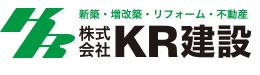 新築・増改築・リフォーム・不動産
株式会社 KR建設